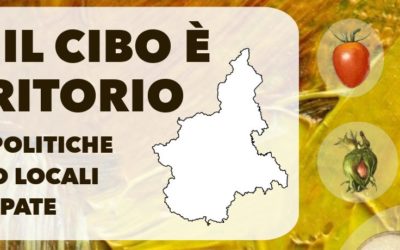 IL CIBO È
RITORIO
POLITICHE
O LOCALI
PATE